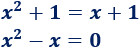 $x^2 + 1 = x + 1$

$x^2 - x = 0$